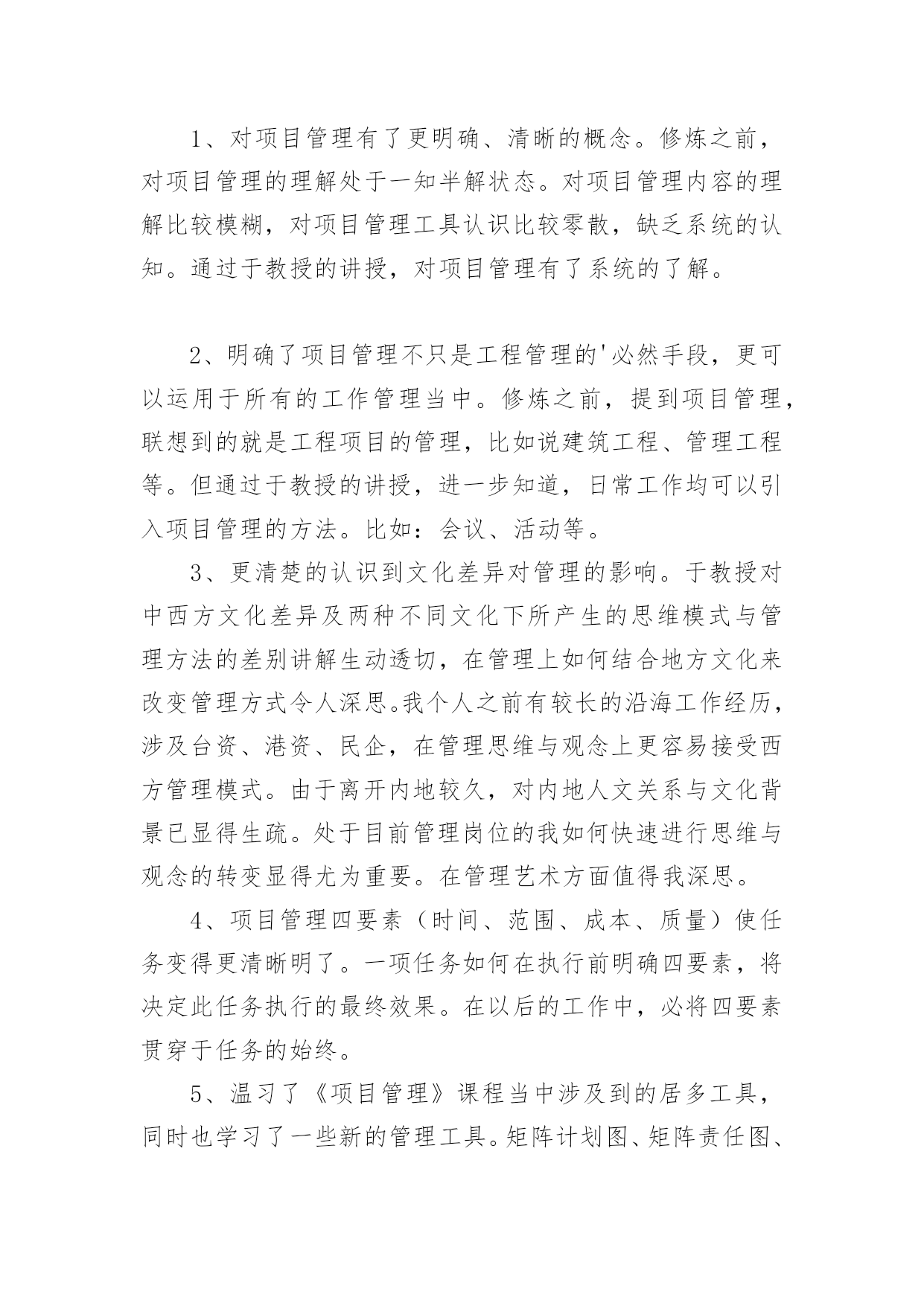 1、对项目管理有了更明确、清晰的概念。修炼之前，对项目管理的理解处于一知半解状态。对项目管理内容的理解比较模糊，对项目管理工具认识比较零散，缺乏系统的认知。通过于教授的讲授，对项目管理有了系统的了解。

2、明确了项目管理不只是工程管理的'必然手段，更可以运用于所有的工作管理当中。修炼之前，提到项目管理，联想到的就是工程项目的管理，比如说建筑工程、管理工程等。但通过于教授的讲授，进一步知道，日常工作均可以引入项目管理的方法。比如：会议、活动等。

3、更清楚的认识到文化差异对管理的影响。于教授对中西方文化差异及两种不同文化下所产生的思维模式与管理方法的差别讲解生动透切，在管理上如何结合地方文化来改变管理方式令人深思。我个人之前有较长的沿海工作经历，涉及台资、港资、民企，在管理思维与观念上更容易接受西方管理模式。由于离开内地较久，对内地人文关系与文化背景已显得生疏。处于目前管理岗位的我如何快速进行思维与观念的转变显得尤为重要。在管理艺术方面值得我深思。

4、项目管理四要素（时间、范围、成本、质量）使任务变得更清晰明了。一项任务如何在执行前明确四要素，将决定此任务执行的最终效果。在以后的工作中，必将四要素贯穿于任务的始终。

5、温习了《项目管理》课程当中涉及到的居多工具，同时也学习了一些新的管理工具。矩阵计划图、矩阵责任图、